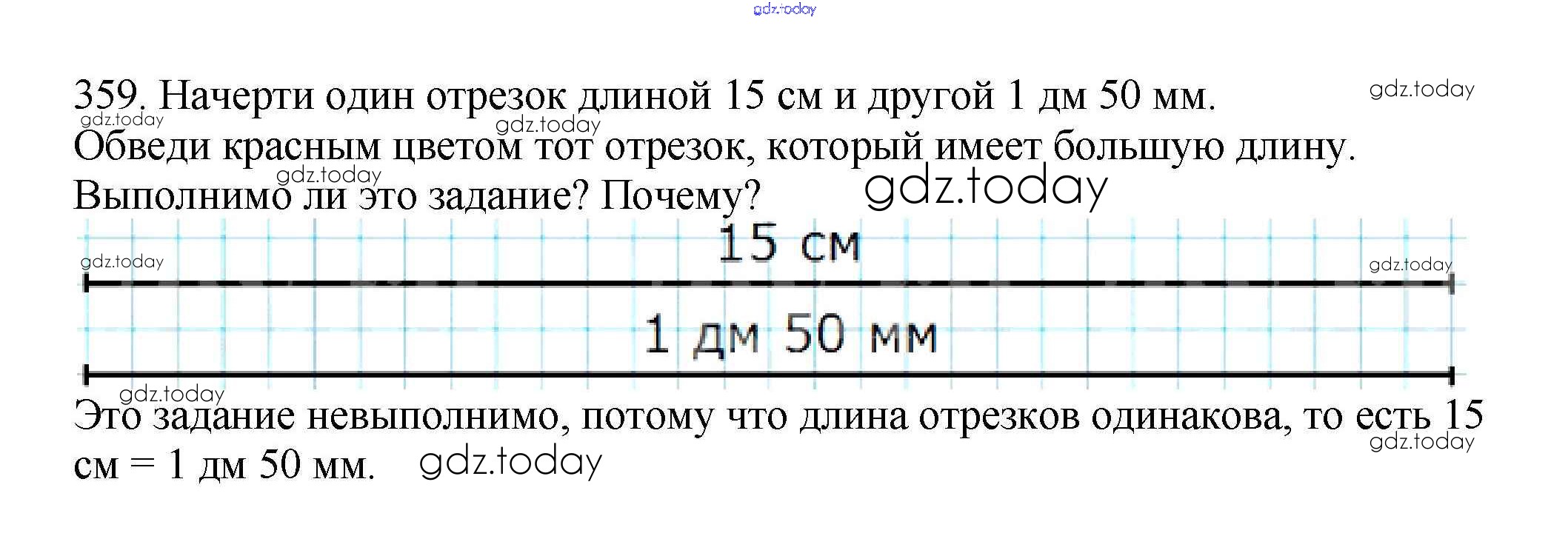 359. Начерти один отрезок длиной 15 см и другой 1 дм 50 мм. Обведи красным цветом тот отрезок, который имеет большую длину. Выполнимо ли это задание? Почему?

15 см

1 дм 50 мм

Это задание невыполнимо, потому что длина отрезков одинакова, то есть 15 см = 1 дм 50 мм.

gdz.today